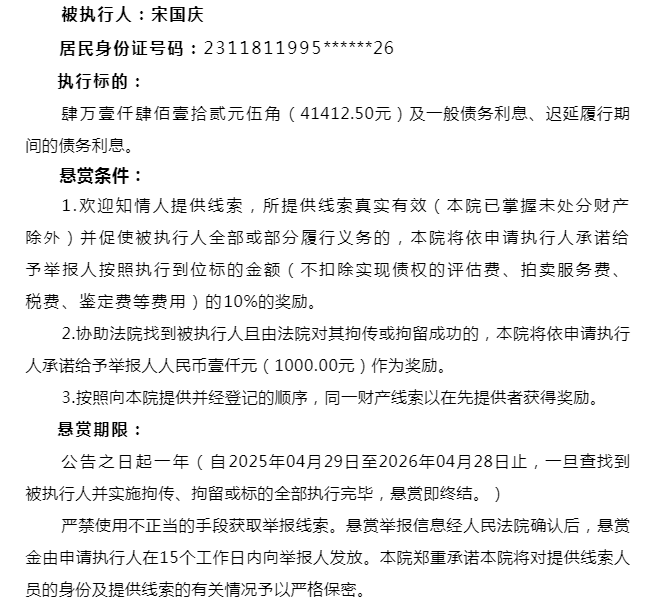 被执行人：宋国庆

居民身份证号码：2311811995******26

执行标的：

肆万壹仟肆佰壹拾贰元伍角（41412.50元）及一般债务利息、迟延履行期间的债务利息。

悬赏条件：

1.欢迎知情人提供线索，所提供线索真实有效（本院已掌握未处分财产除外）并促使被执行人全部或部分履行义务的，本院将依申请执行人承诺给予举报人按照执行到位标的金额（不扣除实现债权的评估费、拍卖服务费、税费、鉴定费等费用）的10%的奖励。

2.协助法院找到被执行人且由法院对其拘传或拘留成功的，本院将依申请执行人承诺给予举报人人民币壹仟元（1000.00元）作为奖励。

3.按照向本院提供并经登记的顺序，同一财产线索以在先提供者获得奖励。

悬赏期限：

公告之日起一年（自2025年04月29日至2026年04月28日止，一旦查找到被执行人并实施拘传、拘留或标的全部执行完毕，悬赏即终结。）

严禁使用不正当的手段获取举报线索。悬赏举报信息经人民法院确认后，悬赏金由申请执行人在15个工作日内向举报人发放。本院郑重承诺本院将对提供线索人员的身份及提供线索的有关情况予以严格保密。